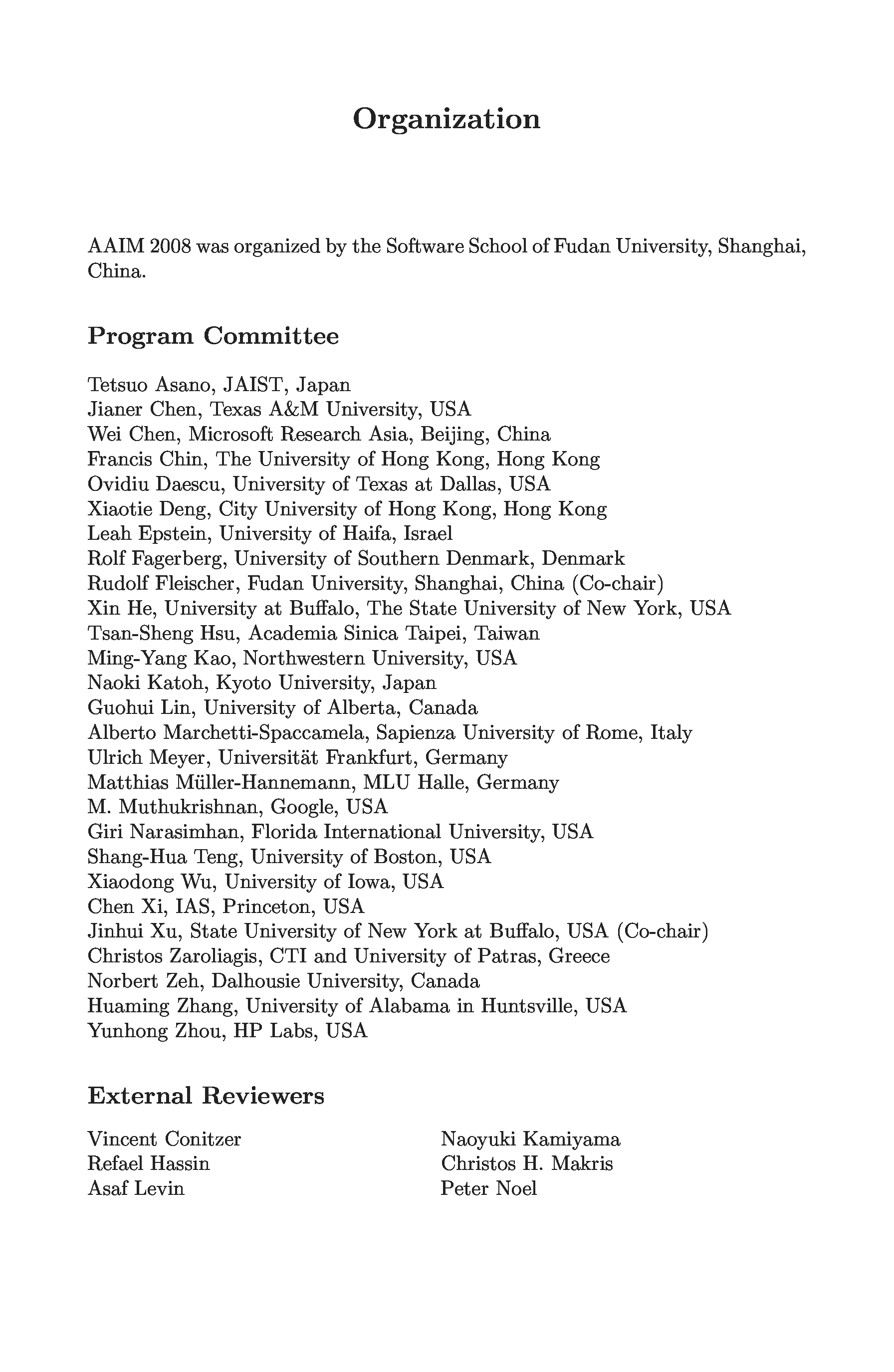 Organization

AAIM 2008 was organized by the Software School of Fudan University, Shanghai, China.

Program Committee

Tetsuo Asano, JAIST, Japan
Jianer Chen, Texas A&M University, USA
Wei Chen, Microsoft Research Asia, Beijing, China
Francis Chin, The University of Hong Kong, Hong Kong
Ovidiu Daescu, University of Texas at Dallas, USA
Xiaotie Deng, City University of Hong Kong, Hong Kong
Leah Epstein, University of Haifa, Israel
Rolf Fagerberg, University of Southern Denmark, Denmark
Rudolf Fleischer, Fudan University, Shanghai, China (Co-chair)
Xin He, University at Buffalo, The State University of New York, USA
Tsan-Sheng Hsu, Academia Sinica Taipei, Taiwan
Ming-Yang Kao, Northwestern University, USA
Naoki Katoh, Kyoto University, Japan
Guohui Lin, University of Alberta, Canada
Alberto Marchetti-Spaccamela, Sapienza University of Rome, Italy
Ulrich Meyer, Universität Frankfurt, Germany
Matthias Müller-Hannemann, MLU Halle, Germany
M. Muthukrishnan, Google, USA
Giri Narasimhan, Florida International University, USA
Shang-Hua Teng, University of Boston, USA
Xiaodong Wu, University of Iowa, USA
Chen Xi, IAS, Princeton, USA
Jinhui Xu, State University of New York at Buffalo, USA (Co-chair)
Christos Zaroliagis, CTI and University of Patras, Greece
Norbert Zeh, Dalhousie University, Canada
Huaming Zhang, University of Alabama in Huntsville, USA
Yunhong Zhou, HP Labs, USA

External Reviewers

Vincent Conitzer
Refael Hassin
Asaf Levin

Naoyuki Kamiyama
Christos H. Makris
Peter Noel